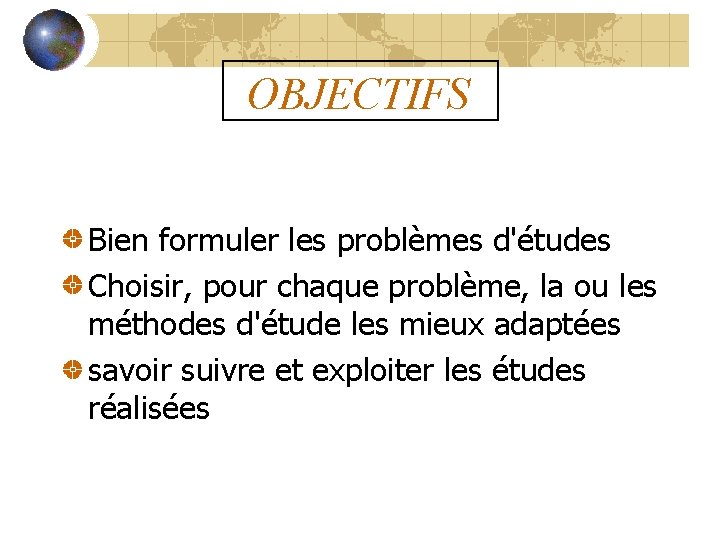 OBJECTIFS

Bien formuler les problèmes d'études

Choisir, pour chaque problème, la ou les méthodes d'étude les mieux adaptées

savoir suivre et exploiter les études réalisées